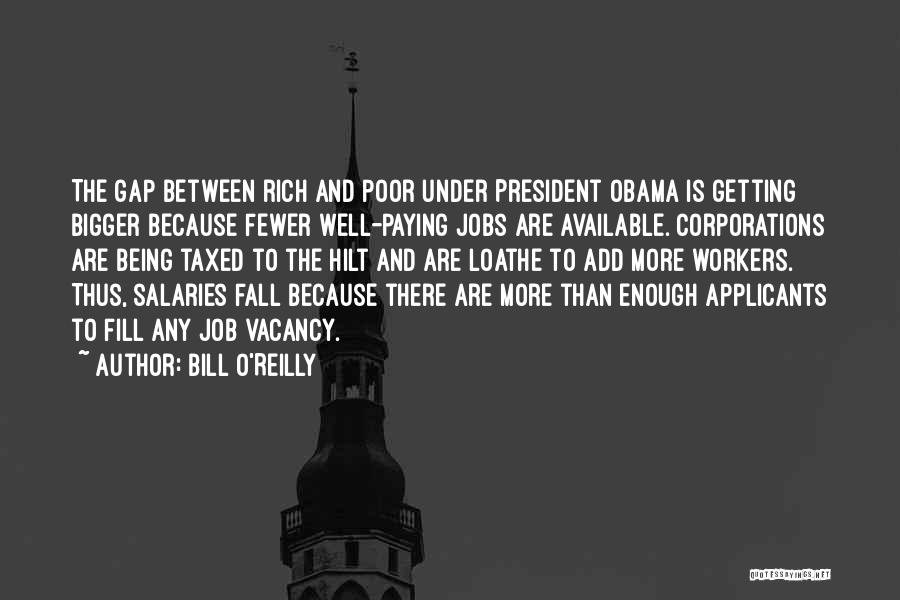 THE GAP BETWEEN RICH AND POOR UNDER PRESIDENT OBAMA IS GETTING BIGGER BECAUSE FEWER WELL-PAYING JOBS ARE AVAILABLE. CORPORATIONS ARE BEING TAXED TO THE HILT AND ARE LOATHE TO ADD MORE WORKERS. THUS, SALARIES FALL BECAUSE THERE ARE MORE THAN ENOUGH APPLICANTS TO FILL ANY JOB VACANCY.

~ AUTHOR: BILL O'REILLY

QUOTESSAYINGS.NET